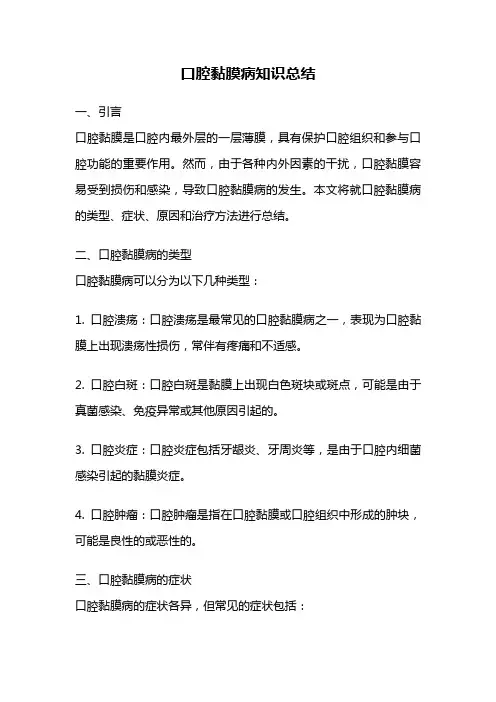 口腔黏膜病知识总结

一、引言

口腔黏膜是口腔内最外层的一层薄膜，具有保护口腔组织和参与口腔功能的重要作用。然而，由于各种内外因素的干扰，口腔黏膜容易受到损伤和感染，导致口腔黏膜病的发生。本文将就口腔黏膜病的类型、症状、原因和治疗方法进行总结。

二、口腔黏膜病的类型

口腔黏膜病可以分为以下几种类型：

1. 口腔溃疡：口腔溃疡是最常见的口腔黏膜病之一，表现为口腔黏膜上出现溃疡性损伤，常伴有疼痛和不适感。

2. 口腔白斑：口腔白斑是黏膜上出现白色斑块或斑点，可能是由于真菌感染、免疫异常或其他原因引起的。

3. 口腔炎症：口腔炎症包括牙龈炎、牙周炎等，是由于口腔内细菌感染引起的黏膜炎症。

4. 口腔肿瘤：口腔肿瘤是指在口腔黏膜或口腔组织中形成的肿块，可能是良性的或恶性的。

三、口腔黏膜病的症状

口腔黏膜病的症状各异，但常见的症状包括：